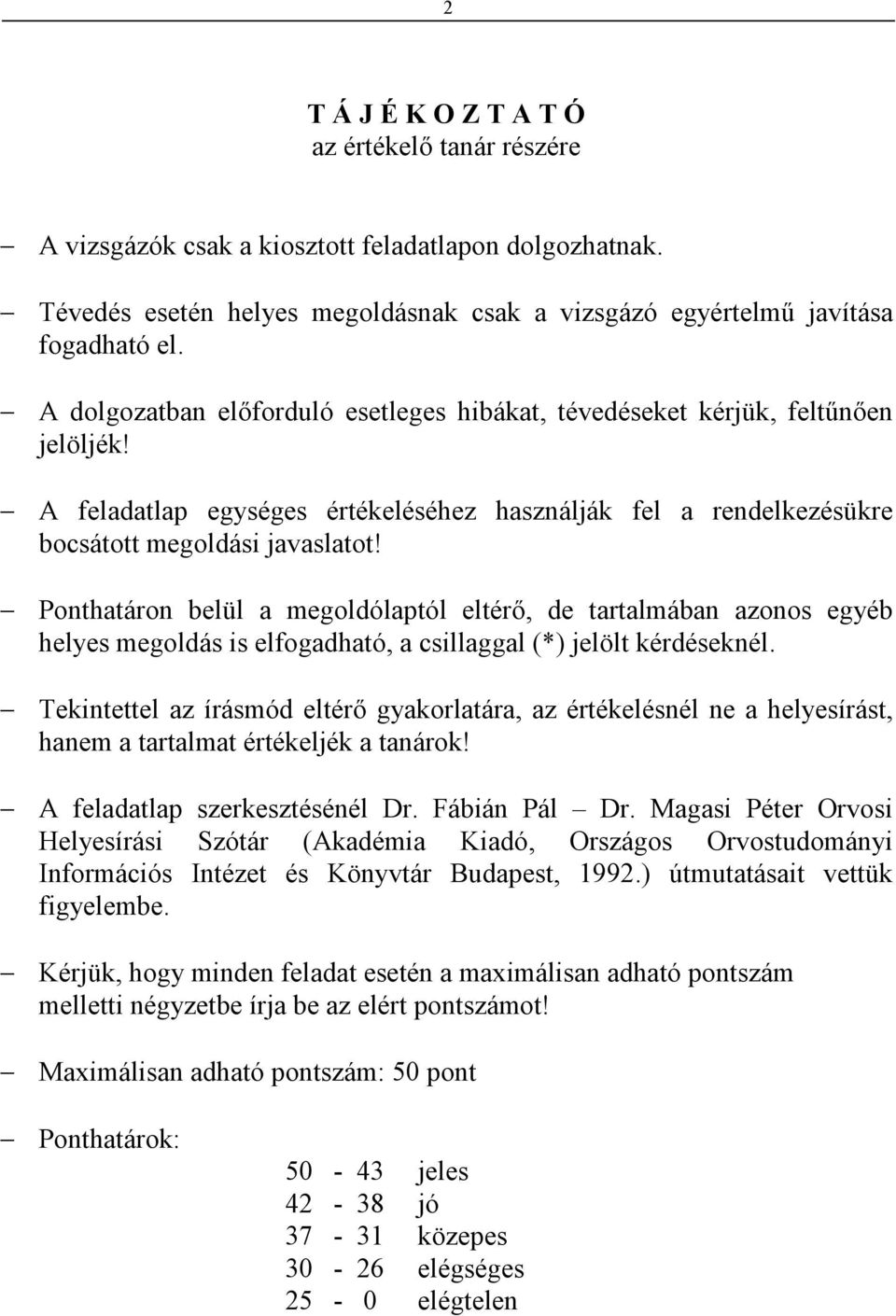 2

T Á J É K O Z T A T Ó
az értékelő tanár részére

– A vizsgázók csak a kiosztott feladatlapon dolgozhatnak.

– Tévedés esetén helyes megoldásnak csak a vizsgázó egyértelmű javítása fogadható el.

– A dolgozatban előforduló esetleges hibákat, tévedéseket kérjük, feltűnően jelöljék!

– A feladatlap egységes értékeléséhez használják fel a rendelkezésükre bocsátott megoldási javaslatot!

– Ponthatáron belül a megoldólaptól eltérő, de tartalmában azonos egyéb helyes megoldás is elfogadható, a csillaggal (*) jelölt kérdéseknél.

– Tekintettel az írásmód eltérő gyakorlatára, az értékelésnél ne a helyesírást, hanem a tartalmat értékeljék a tanárok!

– A feladatlap szerkesztésénél Dr. Fábián Pál – Dr. Magasi Péter Orvosi Helyesírási Szótár (Akadémia Kiadó, Országos Orvostudományi Információs Intézet és Könyvtár Budapest, 1992.) útmutatásait vettük figyelembe.

– Kérjük, hogy minden feladat esetén a maximálisan adható pontszám melletti négyzetbe írja be az elért pontszámot!

– Maximálisan adható pontszám: 50 pont

– Ponthatárok:

50 - 43 jeles
42 - 38 jó
37 - 31 közepes
30 - 26 elégséges
25 - 0 elégtelen